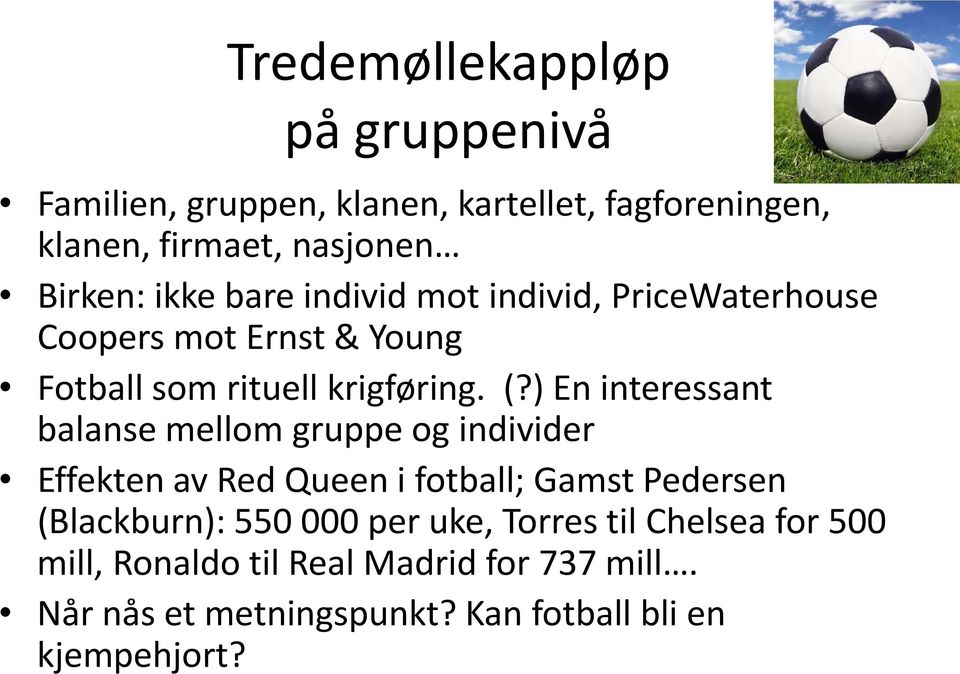 Tredemøllekappløp på gruppenivå

• Familien, gruppen, klanen, kartellet, fagforeningen, klanen, firmaet, nasjonen…

• Birken: ikke bare individ mot individ, PriceWaterhouse Coopers mot Ernst & Young

• Fotball som rituell krigføring. (?) En interessant balanse mellom gruppe og individer

• Effekten av Red Queen i fotball; Gamst Pedersen (Blackburn): 550 000 per uke, Torres til Chelsea for 500 mill, Ronaldo til Real Madrid for 737 mill….

• Når nås et metningspunkt? Kan fotball bli en kjempehjort?